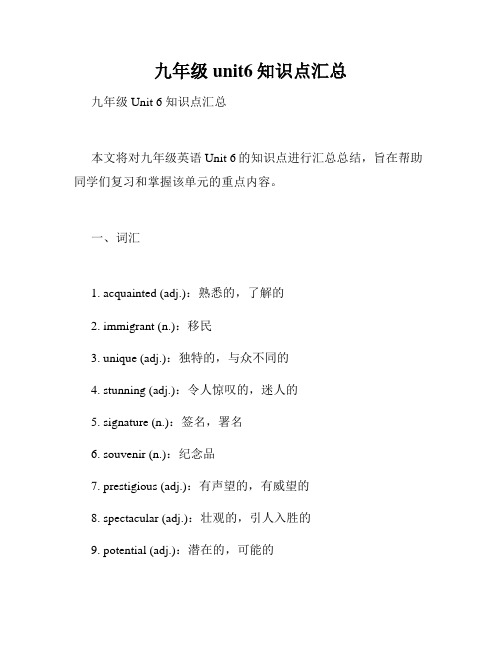 九年级 unit6 知识点汇总

九年级 Unit 6 知识点汇总

本文将对九年级英语 Unit 6 的知识点进行汇总总结，旨在帮助同学们复习和掌握该单元的重点内容。

一、词汇

1. acquainted (adj.)：熟悉的，了解的

2. immigrant (n.)：移民

3. unique (adj.)：独特的，与众不同的

4. stunning (adj.)：令人惊叹的，迷人的

5. signature (n.)：签名，署名

6. souvenir (n.)：纪念品

7. prestigious (adj.)：有声望的，有威望的

8. spectacular (adj.)：壮观的，引人入胜的

9. potential (adj.)：潜在的，可能的